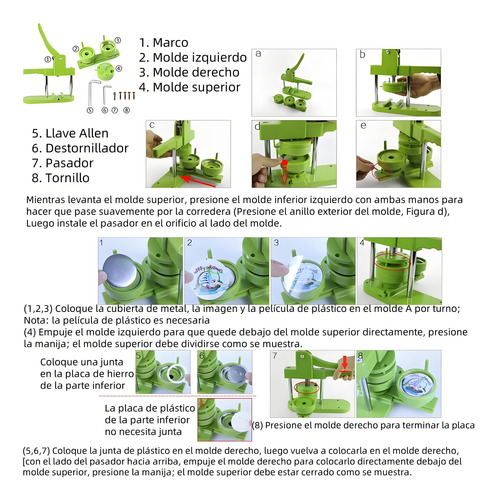 ①
②
③
④
⑤ ⑥ ⑦ ⑧

1. Marco
2. Molde izquierdo
3. Molde derecho
4. Molde superior

5. Llave Allen
6. Destornillador
7. Pasador
8. Tornillo

a
b
c
d
e

Mientras levanta el molde superior, presione el molde inferior izquierdo con ambas manos para hacer que pase suavemente por la corredera (Presione el anillo exterior del molde, Figura d), Luego instale el pasador en el orificio al lado del molde.

1
2
3
4

(1,2,3) Coloque la cubierta de metal, la imagen y la película de plástico en el molde A por turno; Nota: la película de plástico es necesaria
(4) Empuje el molde izquierdo para que quede debajo del molde superior directamente, presione la manija; el molde superior debe dividirse como se muestra.

Coloque una junta en la placa de hierro de la parte inferior

5
6
7
8

La placa de plástico de la parte inferior no necesita junta

(8) Presione el molde derecho para terminar la placa

(5,6,7) Coloque la junta de plástico en el molde derecho, luego vuelva a colocarla en el molde derecho, [con el lado del pasador hacia arriba, empuje el molde derecho para colocarlo directamente debajo del molde superior, presione la manija; el molde superior debe estar cerrado como se muestra.